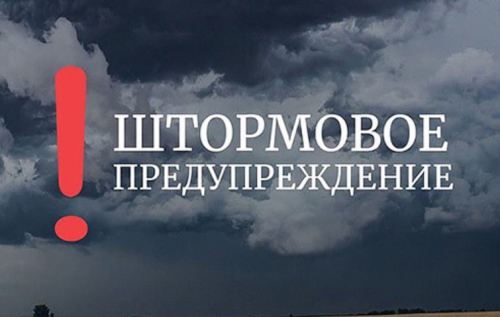 !
ШТОРМОВОЕ
ПРЕДУПРЕЖДЕНИЕ